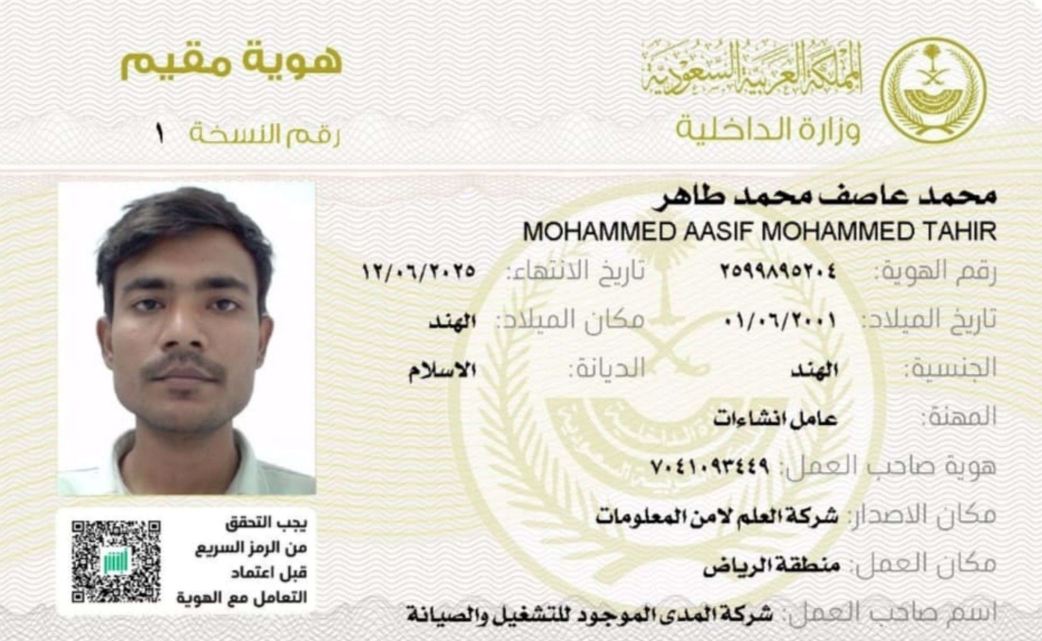 المملكة العربية السعودية
وزارة الداخلية

هوية مقيم
رقم النسخة ١

محمد عاصف محمد طاهر
MOHAMMED AASIF MOHAMMED TAHIR

رقم الهوية: ٢٥٩٩٨٩٥٢٠٤
تاريخ الانتهاء: ١٢/٠٦/٢٠٢٥
تاريخ الميلاد: ٠١/٠٦/٢٠٠١
مكان الميلاد: الهند
الجنسية: الهند
الديانة: الاسلام
المهنة: عامل انشاءات
هوية صاحب العمل: ٧٠٤١٠٩٣٤٤٩
مكان الاصدار: شركة العلم لامن المعلومات
مكان العمل: منطقة الرياض
اسم صاحب العمل: شركة المدى الموجود للتشغيل والصيانة

يجب التحقق من الرمز السريع قبل اعتماد التعامل مع الهوية